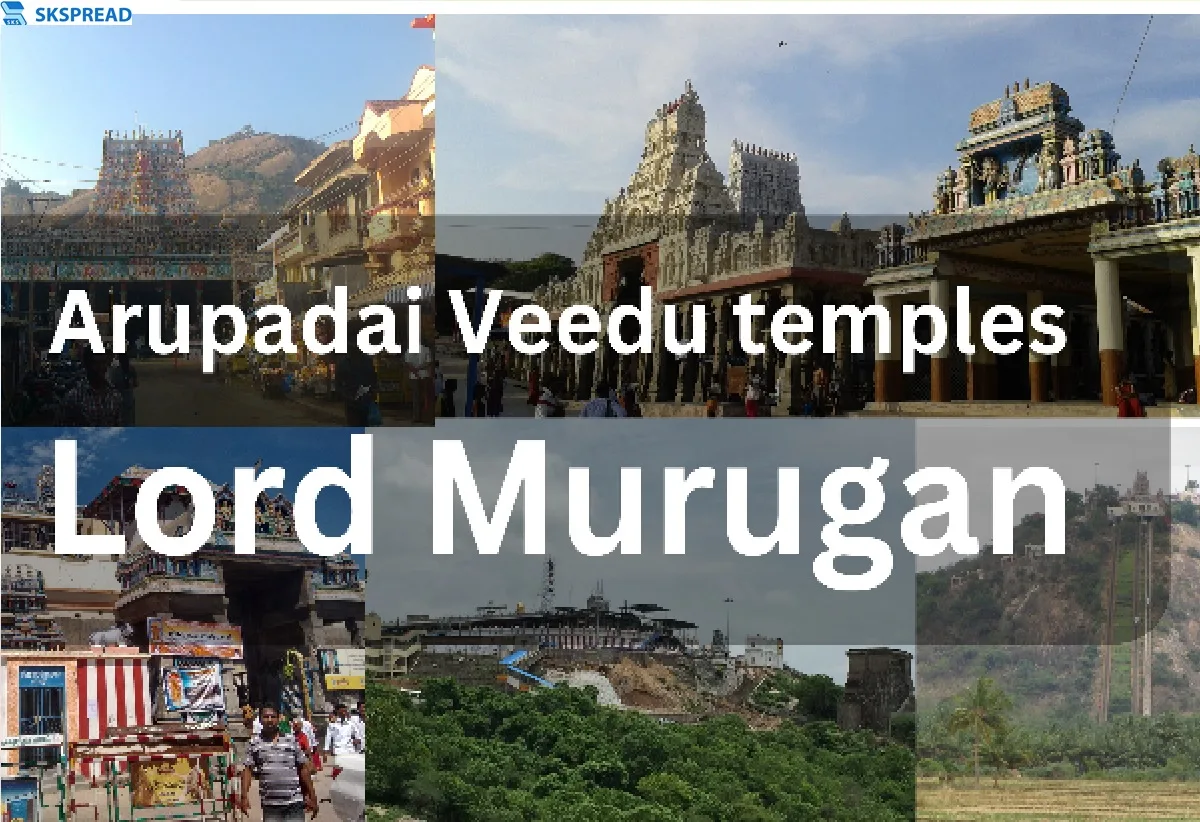 SKSPREAD

Arupadai Veedu temples

Lord Murugan